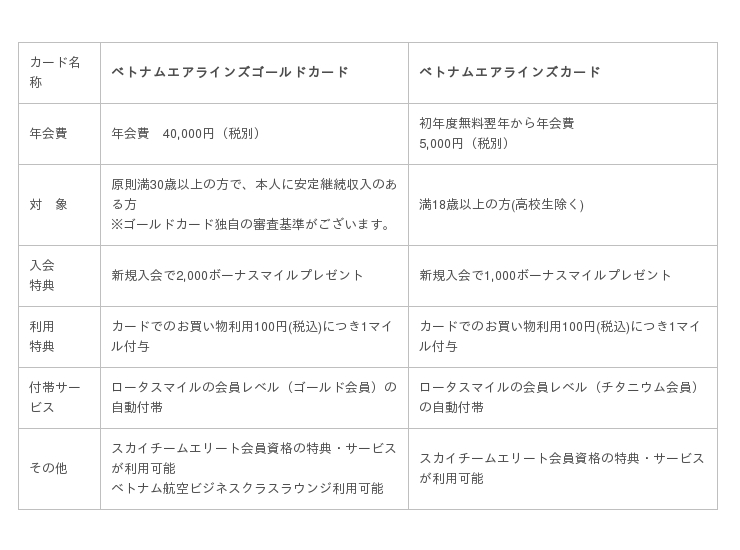 | カード名称 | ベトナムエアラインズゴールドカード | ベトナムエアラインズカード |
|---|---|---|
| 年会費 | 年会費　40,000円（税別） | 初年度無料翌年から年会費 5,000円（税別） |
| 対　象 | 原則満30歳以上の方で、本人に安定継続収入のある方 ※ゴールドカード独自の審査基準がございます。 | 満18歳以上の方(高校生除く) |
| 入会特典 | 新規入会で2,000ボーナスマイルプレゼント | 新規入会で1,000ボーナスマイルプレゼント |
| 利用特典 | カードでのお買い物利用100円(税込)につき1マイル付与 | カードでのお買い物利用100円(税込)につき1マイル付与 |
| 付帯サービス | ロータスマイルの会員レベル（ゴールド会員）の自動付帯 | ロータスマイルの会員レベル（チタニウム会員）の自動付帯 |
| その他 | スカイチームエリート会員資格の特典・サービスが利用可能 ベトナム航空ビジネスクラスラウンジ利用可能 | スカイチームエリート会員資格の特典・サービスが利用可能 |